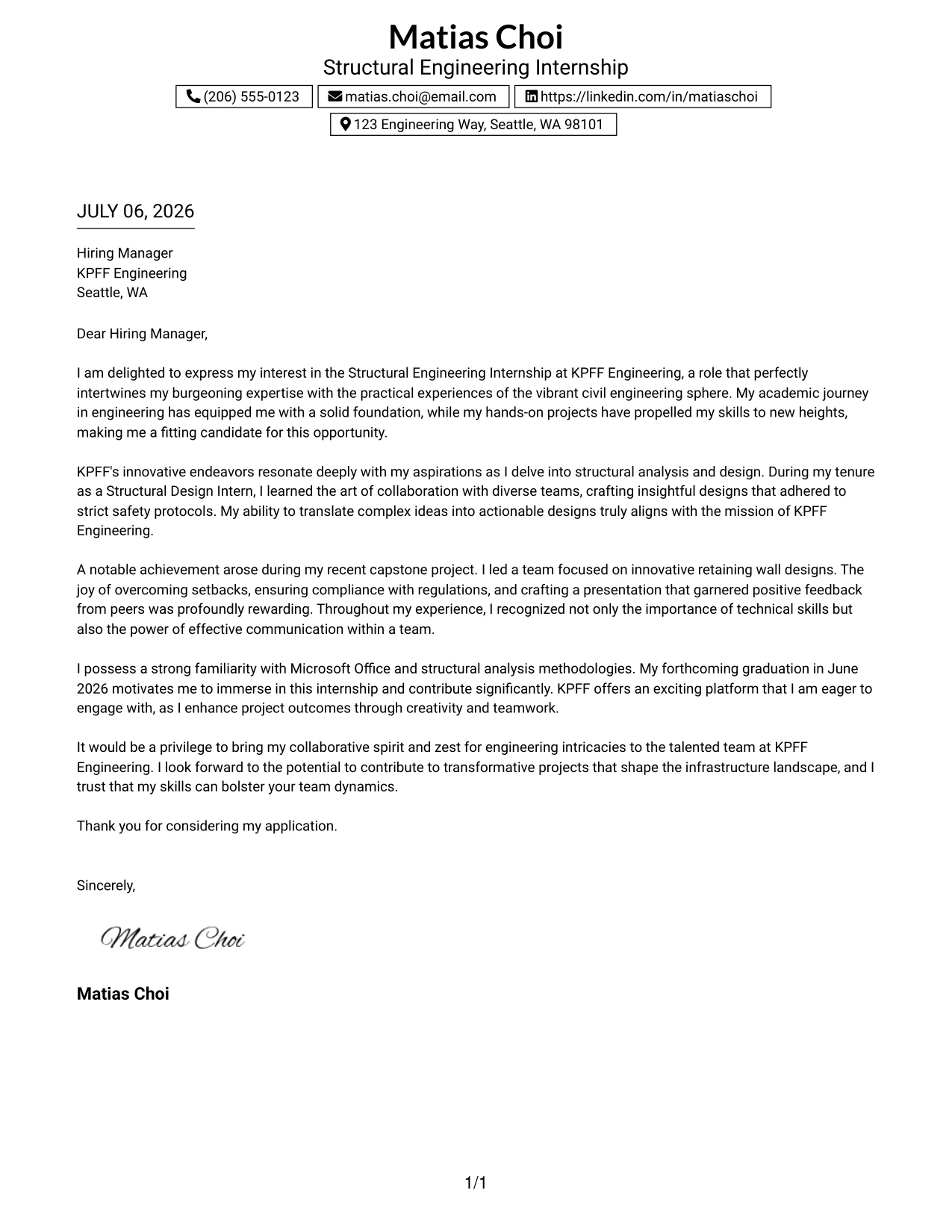 Matias Choi
Structural Engineering Internship

(206) 555-0123
matias.choi@email.com
https://linkedin.com/in/matiaschoi
123 Engineering Way, Seattle, WA 98101

JULY 06, 2026

Hiring Manager
KPFF Engineering
Seattle, WA

Dear Hiring Manager,

I am delighted to express my interest in the Structural Engineering Internship at KPFF Engineering, a role that perfectly intertwines my burgeoning expertise with the practical experiences of the vibrant civil engineering sphere. My academic journey in engineering has equipped me with a solid foundation, while my hands-on projects have propelled my skills to new heights, making me a fitting candidate for this opportunity.

KPFF's innovative endeavors resonate deeply with my aspirations as I delve into structural analysis and design. During my tenure as a Structural Design Intern, I learned the art of collaboration with diverse teams, crafting insightful designs that adhered to strict safety protocols. My ability to translate complex ideas into actionable designs truly aligns with the mission of KPFF Engineering.

A notable achievement arose during my recent capstone project. I led a team focused on innovative retaining wall designs. The joy of overcoming setbacks, ensuring compliance with regulations, and crafting a presentation that garnered positive feedback from peers was profoundly rewarding. Throughout my experience, I recognized not only the importance of technical skills but also the power of effective communication within a team.

I possess a strong familiarity with Microsoft Office and structural analysis methodologies. My forthcoming graduation in June 2026 motivates me to immerse in this internship and contribute significantly. KPFF offers an exciting platform that I am eager to engage with, as I enhance project outcomes through creativity and teamwork.

It would be a privilege to bring my collaborative spirit and zest for engineering intricacies to the talented team at KPFF Engineering. I look forward to the potential to contribute to transformative projects that shape the infrastructure landscape, and I trust that my skills can bolster your team dynamics.

Thank you for considering my application.

Sincerely,

Matias Choi

Matias Choi

1/1